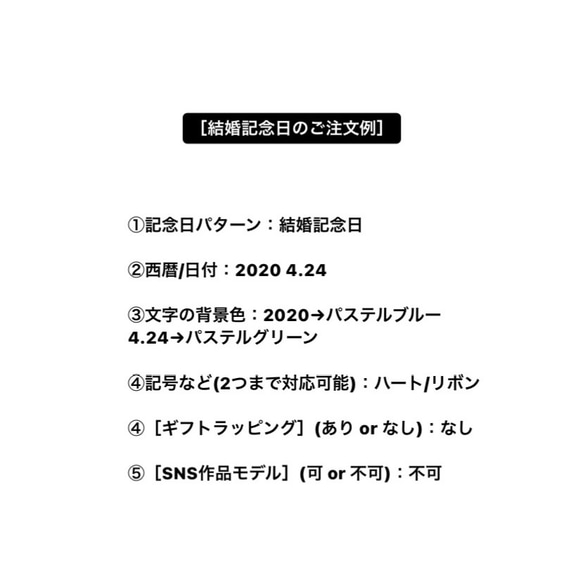 ［結婚記念日のご注文例］

①記念日パターン：結婚記念日

②西暦/日付：2020 4.24

③文字の背景色：2020→パステルブルー 4.24→パステルグリーン

④記号など(2つまで対応可能)：ハート/リボン

④［ギフトラッピング］(あり or なし)：なし

⑤［SNS作品モデル］(可 or 不可)：不可